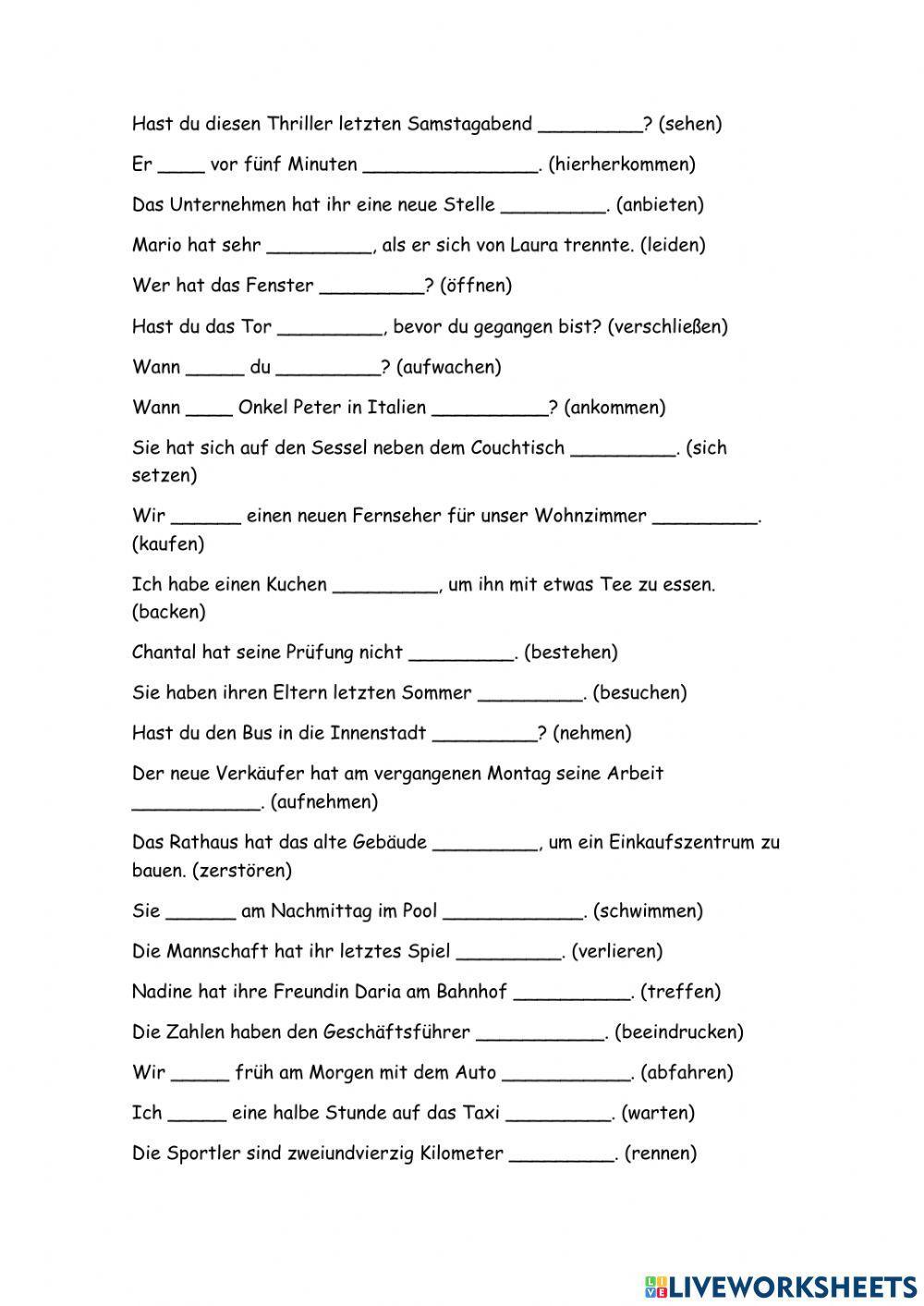 Hast du diesen Thriller letzten Samstagabend _________? (sehen)

Er ____ vor fünf Minuten _______________. (hierherkommen)

Das Unternehmen hat ihr eine neue Stelle _________. (anbieten)

Mario hat sehr _________, als er sich von Laura trennte. (leiden)

Wer hat das Fenster _________? (öffnen)

Hast du das Tor _________, bevor du gegangen bist? (verschließen)

Wann _____ du _________? (aufwachen)

Wann ____ Onkel Peter in Italien __________? (ankommen)

Sie hat sich auf den Sessel neben dem Couchtisch _________. (sich setzen)

Wir ______ einen neuen Fernseher für unser Wohnzimmer _________. (kaufen)

Ich habe einen Kuchen _________, um ihn mit etwas Tee zu essen. (backen)

Chantal hat seine Prüfung nicht _________. (bestehen)

Sie haben ihren Eltern letzten Sommer _________. (besuchen)

Hast du den Bus in die Innenstadt _________? (nehmen)

Der neue Verkäufer hat am vergangenen Montag seine Arbeit ___________. (aufnehmen)

Das Rathaus hat das alte Gebäude _________, um ein Einkaufszentrum zu bauen. (zerstören)

Sie ______ am Nachmittag im Pool ____________. (schwimmen)

Die Mannschaft hat ihr letztes Spiel _________. (verlieren)

Nadine hat ihre Freundin Daria am Bahnhof __________. (treffen)

Die Zahlen haben den Geschäftsführer ___________. (beeindrucken)

Wir _____ früh am Morgen mit dem Auto ___________. (abfahren)

Ich _____ eine halbe Stunde auf das Taxi _________. (warten)

Die Sportler sind zweiundvierzig Kilometer _________. (rennen)

LIVEWORKSHEETS